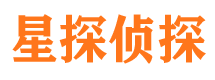 星探侦探